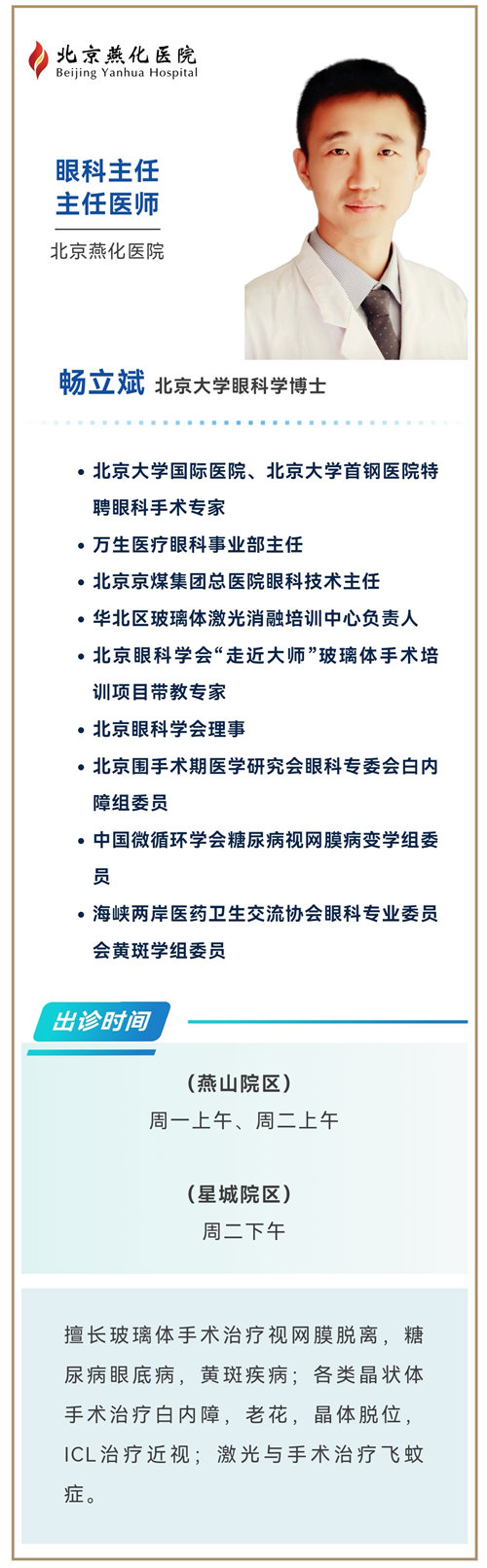 北京燕化医院
Beijing Yanhua Hospital

眼科主任
主任医师

北京燕化医院

畅立斌 北京大学眼科学博士

• 北京大学国际医院、北京大学首钢医院特聘眼科手术专家
• 万生医疗眼科事业部主任
• 北京京煤集团总医院眼科技术主任
• 华北区玻璃体激光消融培训中心负责人
• 北京眼科学会“走近大师”玻璃体手术培训项目带教专家
• 北京眼科学会理事
• 北京围手术期医学研究会眼科专委会白内障组委员
• 中国微循环学会糖尿病视网膜病变学组委员
• 海峡两岸医药卫生交流协会眼科专业委员会黄斑学组委员

出诊时间

(燕山院区)
周一上午、周二上午

(星城院区)
周二下午

擅长玻璃体手术治疗视网膜脱离，糖尿病眼底病，黄斑疾病；各类晶状体手术治疗白内障，老花，晶体脱位，ICL治疗近视；激光与手术治疗飞蚊症。